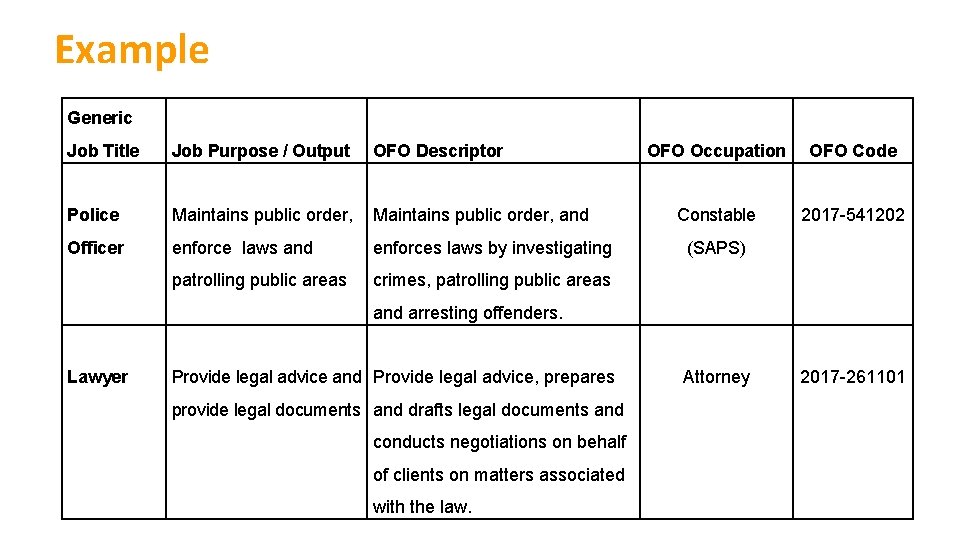 Example

| Generic Job Title | Job Purpose / Output | OFO Descriptor | OFO Occupation | OFO Code |
|---|---|---|---|---|
| Police Officer | Maintains public order, enforce laws and patrolling public areas | Maintains public order, and enforces laws by investigating crimes, patrolling public areas and arresting offenders. | Constable (SAPS) | 2017-541202 |
| Lawyer | Provide legal advice and provide legal documents | Provide legal advice, prepares and drafts legal documents and conducts negotiations on behalf of clients on matters associated with the law. | Attorney | 2017-261101 |